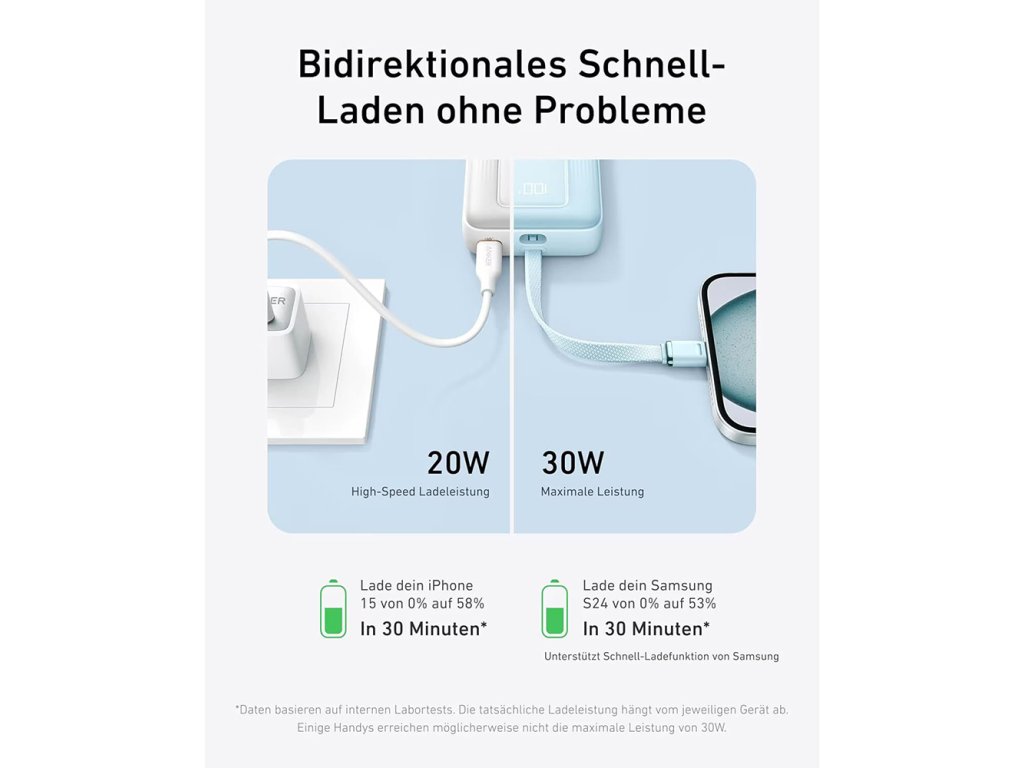 Bidirektionales Schnell-Laden ohne Probleme

20W
High-Speed Ladeleistung

30W
Maximale Leistung

Lade dein iPhone 15 von 0% auf 58%
In 30 Minuten*

Lade dein Samsung S24 von 0% auf 53%
In 30 Minuten*
Unterstützt Schnell-Ladefunktion von Samsung

*Daten basieren auf internen Labortests. Die tatsächliche Ladeleistung hängt vom jeweiligen Gerät ab. Einige Handys erreichen möglicherweise nicht die maximale Leistung von 30W.